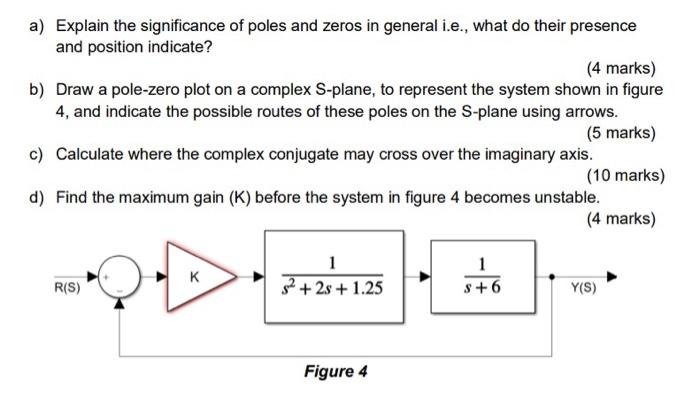 a) Explain the significance of poles and zeros in general i.e., what do their presence and position indicate?

(4 marks)

b) Draw a pole-zero plot on a complex S-plane, to represent the system shown in figure 4, and indicate the possible routes of these poles on the S-plane using arrows.

(5 marks)

c) Calculate where the complex conjugate may cross over the imaginary axis.

(10 marks)

d) Find the maximum gain (K) before the system in figure 4 becomes unstable.

(4 marks)

R(S)

+

-

K

$\frac{1}{s^2+2s+1.25}$

$\frac{1}{s+6}$

Y(S)

Figure 4